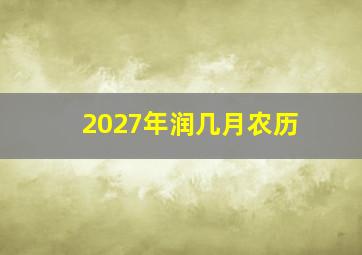 2027年润几月农历